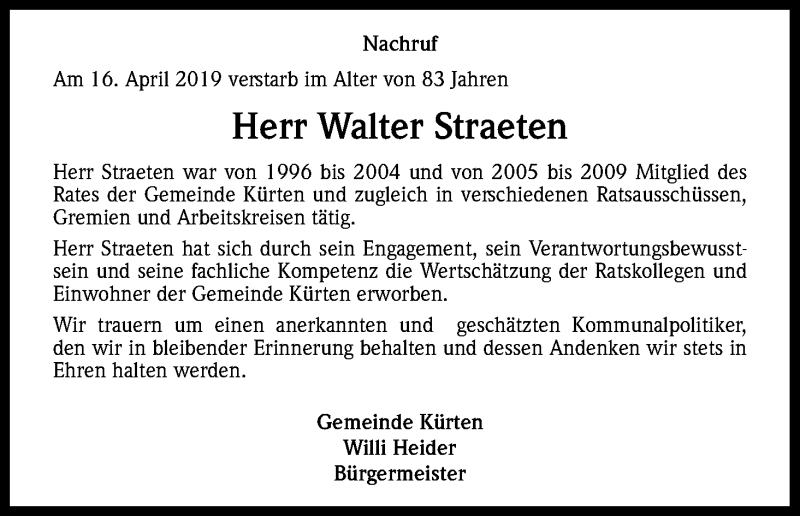 Nachruf

Am 16. April 2019 verstarb im Alter von 83 Jahren

Herr Walter Straeten

Herr Straeten war von 1996 bis 2004 und von 2005 bis 2009 Mitglied des Rates der Gemeinde Kürten und zugleich in verschiedenen Ratsausschüssen, Gremien und Arbeitskreisen tätig.

Herr Straeten hat sich durch sein Engagement, sein Verantwortungsbewusstsein und seine fachliche Kompetenz die Wertschätzung der Ratskollegen und Einwohner der Gemeinde Kürten erworben.

Wir trauern um einen anerkannten und geschätzten Kommunalpolitiker, den wir in bleibender Erinnerung behalten und dessen Andenken wir stets in Ehren halten werden.

Gemeinde Kürten
Willi Heider
Bürgermeister